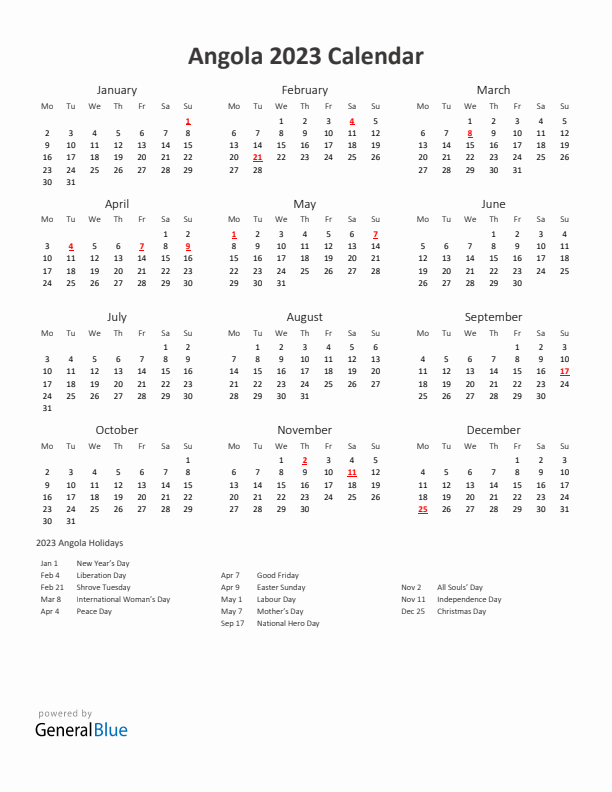 Angola 2023 Calendar

January

| Mo | Tu | We | Th | Fr | Sa | Su |
|---|---|---|---|---|---|---|
| | | | | | | 1 |
| 2 | 3 | 4 | 5 | 6 | 7 | 8 |
| 9 | 10 | 11 | 12 | 13 | 14 | 15 |
| 16 | 17 | 18 | 19 | 20 | 21 | 22 |
| 23 | 24 | 25 | 26 | 27 | 28 | 29 |
| 30 | 31 | | | | | |

February

| Mo | Tu | We | Th | Fr | Sa | Su |
|---|---|---|---|---|---|---|
| | | 1 | 2 | 3 | 4 | 5 |
| 6 | 7 | 8 | 9 | 10 | 11 | 12 |
| 13 | 14 | 15 | 16 | 17 | 18 | 19 |
| 20 | 21 | 22 | 23 | 24 | 25 | 26 |
| 27 | 28 | | | | | |

March

| Mo | Tu | We | Th | Fr | Sa | Su |
|---|---|---|---|---|---|---|
| | | 1 | 2 | 3 | 4 | 5 |
| 6 | 7 | 8 | 9 | 10 | 11 | 12 |
| 13 | 14 | 15 | 16 | 17 | 18 | 19 |
| 20 | 21 | 22 | 23 | 24 | 25 | 26 |
| 27 | 28 | 29 | 30 | 31 | | |

April

| Mo | Tu | We | Th | Fr | Sa | Su |
|---|---|---|---|---|---|---|
| | | | | | 1 | 2 |
| 3 | 4 | 5 | 6 | 7 | 8 | 9 |
| 10 | 11 | 12 | 13 | 14 | 15 | 16 |
| 17 | 18 | 19 | 20 | 21 | 22 | 23 |
| 24 | 25 | 26 | 27 | 28 | 29 | 30 |

May

| Mo | Tu | We | Th | Fr | Sa | Su |
|---|---|---|---|---|---|---|
| 1 | 2 | 3 | 4 | 5 | 6 | 7 |
| 8 | 9 | 10 | 11 | 12 | 13 | 14 |
| 15 | 16 | 17 | 18 | 19 | 20 | 21 |
| 22 | 23 | 24 | 25 | 26 | 27 | 28 |
| 29 | 30 | 31 | | | | |

June

| Mo | Tu | We | Th | Fr | Sa | Su |
|---|---|---|---|---|---|---|
| | | | 1 | 2 | 3 | 4 |
| 5 | 6 | 7 | 8 | 9 | 10 | 11 |
| 12 | 13 | 14 | 15 | 16 | 17 | 18 |
| 19 | 20 | 21 | 22 | 23 | 24 | 25 |
| 26 | 27 | 28 | 29 | 30 | | |

July

| Mo | Tu | We | Th | Fr | Sa | Su |
|---|---|---|---|---|---|---|
| | | | | | 1 | 2 |
| 3 | 4 | 5 | 6 | 7 | 8 | 9 |
| 10 | 11 | 12 | 13 | 14 | 15 | 16 |
| 17 | 18 | 19 | 20 | 21 | 22 | 23 |
| 24 | 25 | 26 | 27 | 28 | 29 | 30 |
| 31 | | | | | | |

August

| Mo | Tu | We | Th | Fr | Sa | Su |
|---|---|---|---|---|---|---|
| | 1 | 2 | 3 | 4 | 5 | 6 |
| 7 | 8 | 9 | 10 | 11 | 12 | 13 |
| 14 | 15 | 16 | 17 | 18 | 19 | 20 |
| 21 | 22 | 23 | 24 | 25 | 26 | 27 |
| 28 | 29 | 30 | 31 | | | |

September

| Mo | Tu | We | Th | Fr | Sa | Su |
|---|---|---|---|---|---|---|
| | | | | 1 | 2 | 3 |
| 4 | 5 | 6 | 7 | 8 | 9 | 10 |
| 11 | 12 | 13 | 14 | 15 | 16 | 17 |
| 18 | 19 | 20 | 21 | 22 | 23 | 24 |
| 25 | 26 | 27 | 28 | 29 | 30 | |

October

| Mo | Tu | We | Th | Fr | Sa | Su |
|---|---|---|---|---|---|---|
| | | | | | | 1 |
| 2 | 3 | 4 | 5 | 6 | 7 | 8 |
| 9 | 10 | 11 | 12 | 13 | 14 | 15 |
| 16 | 17 | 18 | 19 | 20 | 21 | 22 |
| 23 | 24 | 25 | 26 | 27 | 28 | 29 |
| 30 | 31 | | | | | |

November

| Mo | Tu | We | Th | Fr | Sa | Su |
|---|---|---|---|---|---|---|
| | | 1 | 2 | 3 | 4 | 5 |
| 6 | 7 | 8 | 9 | 10 | 11 | 12 |
| 13 | 14 | 15 | 16 | 17 | 18 | 19 |
| 20 | 21 | 22 | 23 | 24 | 25 | 26 |
| 27 | 28 | 29 | 30 | | | |

December

| Mo | Tu | We | Th | Fr | Sa | Su |
|---|---|---|---|---|---|---|
| | | | | 1 | 2 | 3 |
| 4 | 5 | 6 | 7 | 8 | 9 | 10 |
| 11 | 12 | 13 | 14 | 15 | 16 | 17 |
| 18 | 19 | 20 | 21 | 22 | 23 | 24 |
| 25 | 26 | 27 | 28 | 29 | 30 | 31 |

2023 Angola Holidays

Jan 1 New Year's Day
Feb 4 Liberation Day
Feb 21 Shrove Tuesday
Mar 8 International Woman's Day
Apr 4 Peace Day

Apr 7 Good Friday
Apr 9 Easter Sunday
May 1 Labour Day
May 7 Mother's Day
Sep 17 National Hero Day

Nov 2 All Souls' Day
Nov 11 Independence Day
Dec 25 Christmas Day

powered by
GeneralBlue